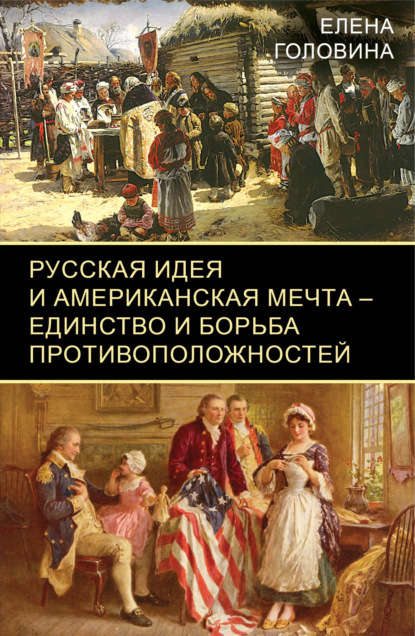 ЕЛЕНА
ГОЛОВИНА

РУССКАЯ ИДЕЯ
И АМЕРИКАНСКАЯ МЕЧТА –
ЕДИНСТВО И БОРЬБА
ПРОТИВОПОЛОЖНОСТЕЙ